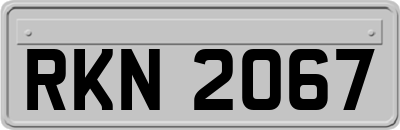 RKN 2067